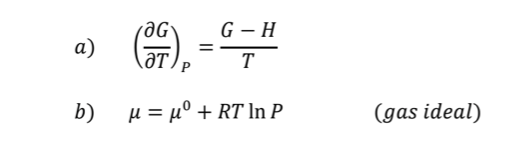 $a)$ $\left(\frac{\partial G}{\partial T}\right)_P = \frac{G - H}{T}$

$b)$ $\mu = \mu^0 + RT \ln P$ $(gas\ ideal)$